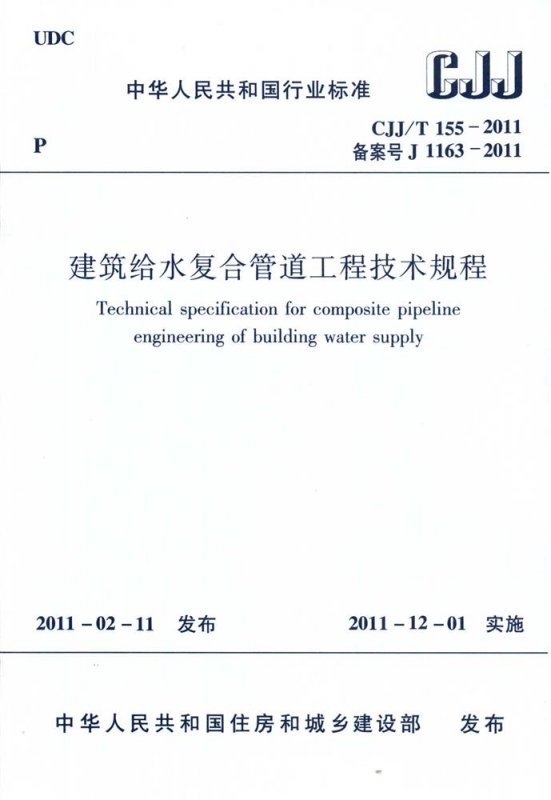 UDC

中华人民共和国行业标准

CJJ

P

CJJ/T 155－2011
备案号 J 1163－2011

建筑给水复合管道工程技术规程

Technical specification for composite pipeline engineering of building water supply

2011－02－11　发布

2011－12－01　实施

中华人民共和国住房和城乡建设部　发布